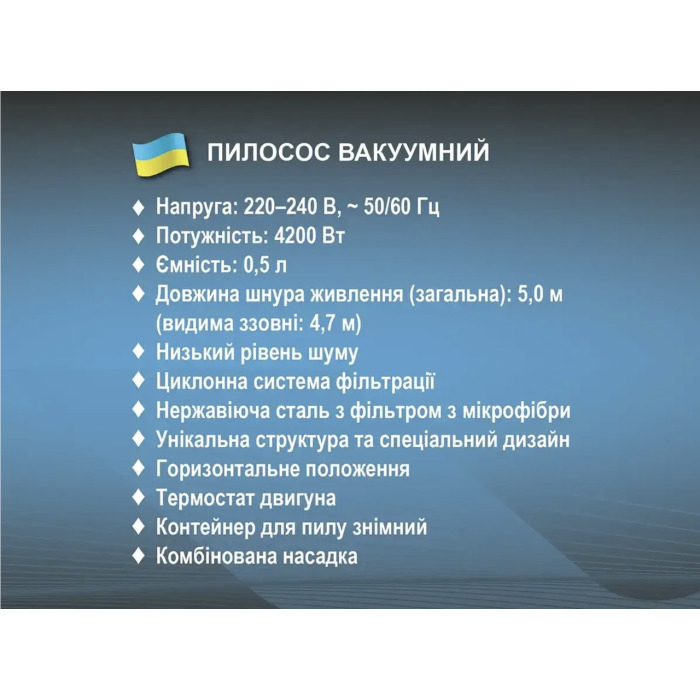 ПИЛОСОС ВАКУУМНИЙ

♦ Напруга: 220–240 В, ~ 50/60 Гц
♦ Потужність: 4200 Вт
♦ Ємність: 0,5 л
♦ Довжина шнура живлення (загальна): 5,0 м (видима ззовні: 4,7 м)
♦ Низький рівень шуму
♦ Циклонна система фільтрації
♦ Нержавіюча сталь з фільтром з мікрофібри
♦ Унікальна структура та спеціальний дизайн
♦ Горизонтальне положення
♦ Термостат двигуна
♦ Контейнер для пилу знімний
♦ Комбінована насадка